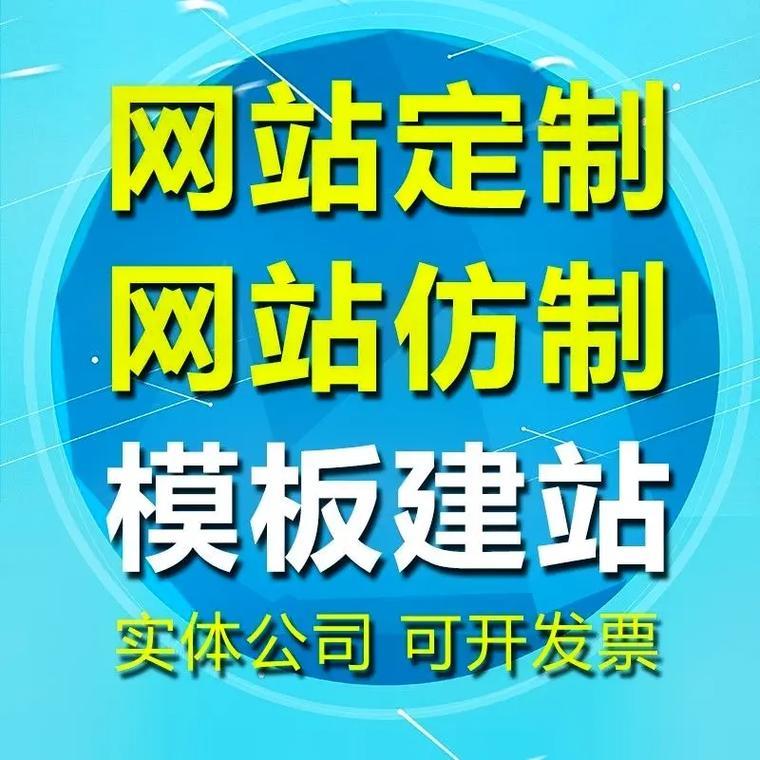 网站定制
网站仿制
模板建站
实体公司 可开发票